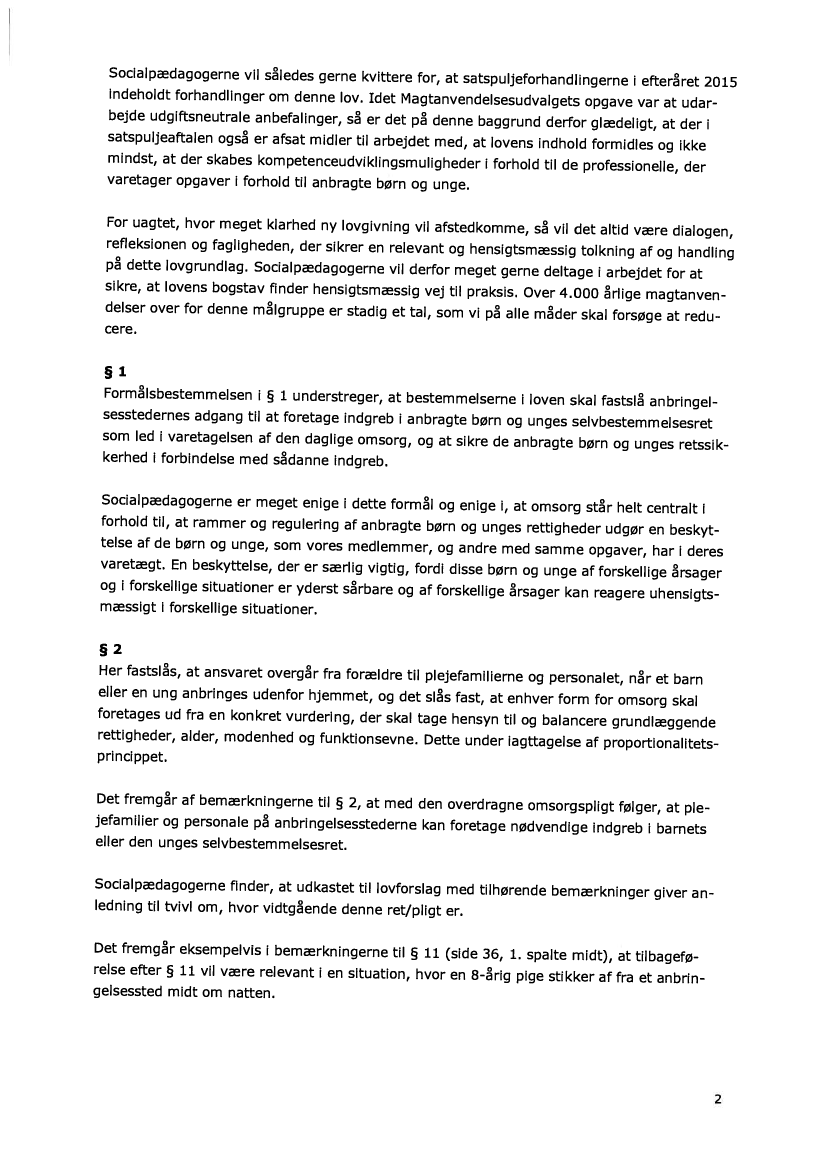 Socialpædagogerne vil således gerne kvittere for, at satspuljeforhandlingerne i efteråret 2015 indeholdt forhandlinger om denne lov. Idet Magtanvendelsesudvalgets opgave var at udarbejde udgiftsneutrale anbefalinger, så er det på denne baggrund derfor glædeligt, at der i satspuljeaftalen også er afsat midler til arbejdet med, at lovens indhold formidles og ikke mindst, at der skabes kompetenceudviklingsmuligheder i forhold til de professionelle, der varetager opgaver i forhold til anbragte børn og unge.

For uagtet, hvor meget klarhed ny lovgivning vil afstedkomme, så vil det altid være dialogen, refleksionen og fagligheden, der sikrer en relevant og hensigtsmæssig tolkning af og handling på dette lovgrundlag. Socialpædagogerne vil derfor meget gerne deltage i arbejdet for at sikre, at lovens bogstav finder hensigtsmæssig vej til praksis. Over 4.000 årlige magtanvendelser over for denne målgruppe er stadig et tal, som vi på alle måder skal forsøge at reducere.

§ 1
Formålsbestemmelsen i § 1 understreger, at bestemmelserne i loven skal fastslå anbringelsesstedernes adgang til at foretage indgreb i anbragte børn og unges selvbestemmelsesret som led i varetagelsen af den daglige omsorg, og at sikre de anbragte børn og unges retssikkerhed i forbindelse med sådanne indgreb.

Socialpædagogerne er meget enige i dette formål og enige i, at omsorg står helt centralt i forhold til, at rammer og regulering af anbragte børn og unges rettigheder udgør en beskyttelse af de børn og unge, som vores medlemmer, og andre med samme opgaver, har i deres varetægt. En beskyttelse, der er særlig vigtig, fordi disse børn og unge af forskellige årsager og i forskellige situationer er yderst sårbare og af forskellige årsager kan reagere uhensigtsmæssigt i forskellige situationer.

§ 2
Her fastslås, at ansvaret overgår fra forældre til plejefamilierne og personalet, når et barn eller en ung anbringes udenfor hjemmet, og det slås fast, at enhver form for omsorg skal foretages ud fra en konkret vurdering, der skal tage hensyn til og balancere grundlæggende rettigheder, alder, modenhed og funktionsevne. Dette under iagttagelse af proportionalitetsprincippet.

Det fremgår af bemærkningerne til § 2, at med den overdragne omsorgspligt følger, at plejefamilier og personale på anbringelsesstederne kan foretage nødvendige indgreb i barnets eller den unges selvbestemmelsesret.

Socialpædagogerne finder, at udkastet til lovforslag med tilhørende bemærkninger giver anledning til tvivl om, hvor vidtgående denne ret/pligt er.

Det fremgår eksempelvis i bemærkningerne til § 11 (side 36, 1. spalte midt), at tilbageførelse efter § 11 vil være relevant i en situation, hvor en 8-årig pige stikker af fra et anbringelsessted midt om natten.

2